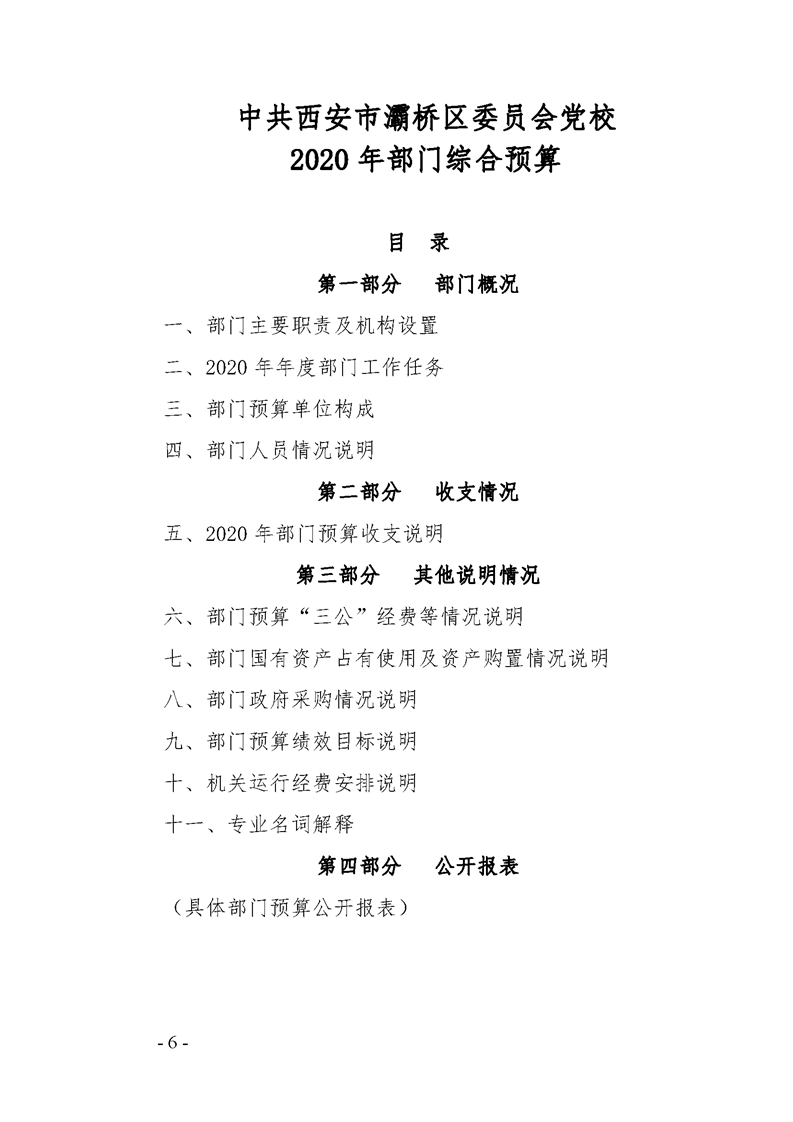 中共西安市灞桥区委员会党校
2020 年部门综合预算

目　录

第一部分　部门概况

一、部门主要职责及机构设置

二、2020 年年度部门工作任务

三、部门预算单位构成

四、部门人员情况说明

第二部分　收支情况

五、2020 年部门预算收支说明

第三部分　其他说明情况

六、部门预算“三公”经费等情况说明

七、部门国有资产占有使用及资产购置情况说明

八、部门政府采购情况说明

九、部门预算绩效目标说明

十、机关运行经费安排说明

十一、专业名词解释

第四部分　公开报表

（具体部门预算公开报表）

- 6 -